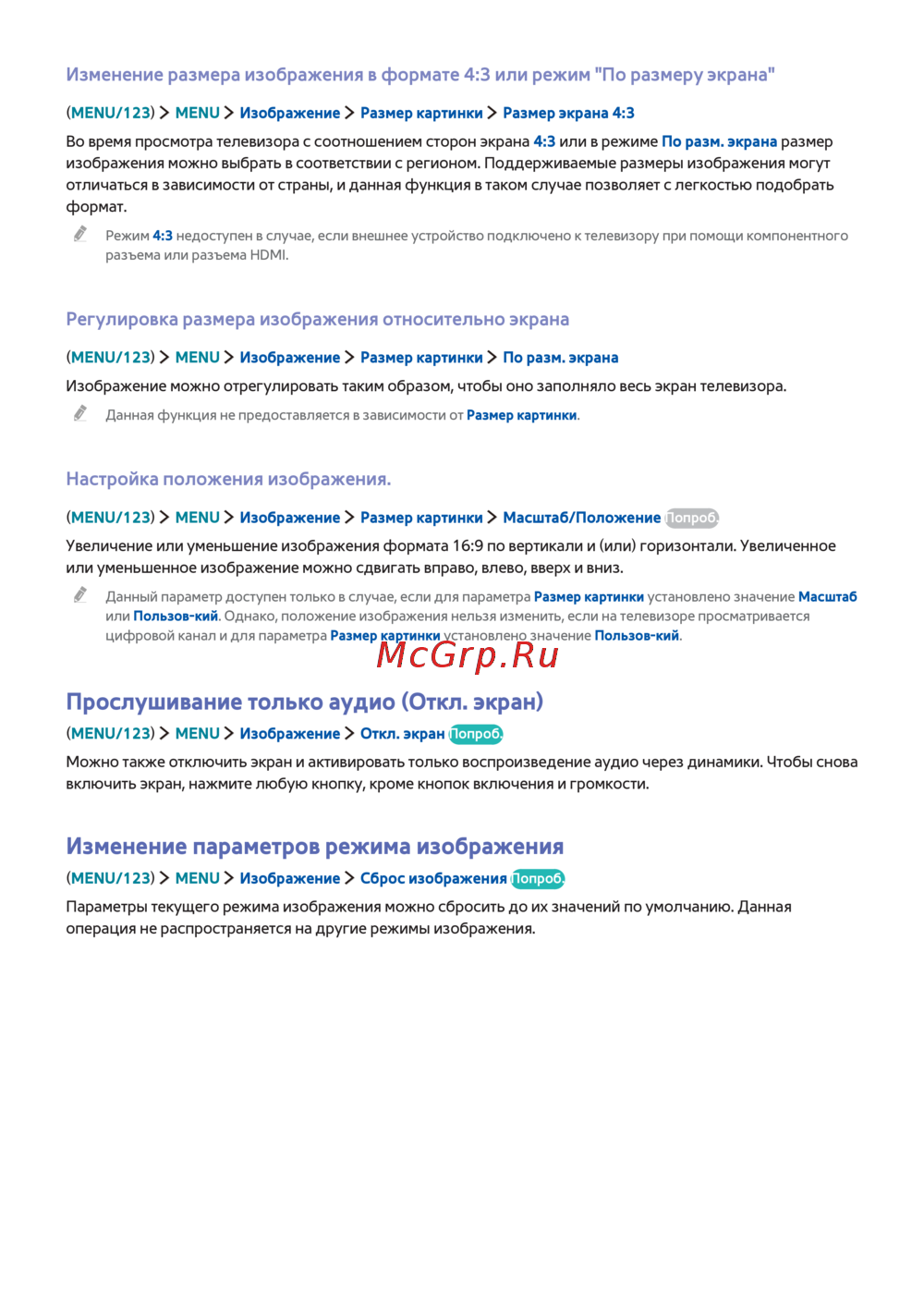 Изменение размера изображения в формате 4:3 или режим "По размеру экрана"

(MENU/123) > MENU > Изображение > Размер картинки > Размер экрана 4:3

Во время просмотра телевизора с соотношением сторон экрана 4:3 или в режиме По разм. экрана размер изображения можно выбрать в соответствии с регионом. Поддерживаемые размеры изображения могут отличаться в зависимости от страны, и данная функция в таком случае позволяет с легкостью подобрать формат.

Режим 4:3 недоступен в случае, если внешнее устройство подключено к телевизору при помощи компонентного разъема или разъема HDMI.

Регулировка размера изображения относительно экрана

(MENU/123) > MENU > Изображение > Размер картинки > По разм. экрана

Изображение можно отрегулировать таким образом, чтобы оно заполняло весь экран телевизора.

Данная функция не предоставляется в зависимости от Размер картинки.

Настройка положения изображения.

(MENU/123) > MENU > Изображение > Размер картинки > Масштаб/Положение Попроб.

Увеличение или уменьшение изображения формата 16:9 по вертикали и (или) горизонтали. Увеличенное или уменьшенное изображение можно сдвигать вправо, влево, вверх и вниз.

Данный параметр доступен только в случае, если для параметра Размер картинки установлено значение Масштаб или Пользов-кий. Однако, положение изображения нельзя изменить, если на телевизоре просматривается цифровой канал и для параметра Размер картинки установлено значение Пользов-кий.

McGrp.Ru

Прослушивание только аудио (Откл. экран)

(MENU/123) > MENU > Изображение > Откл. экран Попроб.

Можно также отключить экран и активировать только воспроизведение аудио через динамики. Чтобы снова включить экран, нажмите любую кнопку, кроме кнопок включения и громкости.

Изменение параметров режима изображения

(MENU/123) > MENU > Изображение > Сброс изображения Попроб.

Параметры текущего режима изображения можно сбросить до их значений по умолчанию. Данная операция не распространяется на другие режимы изображения.